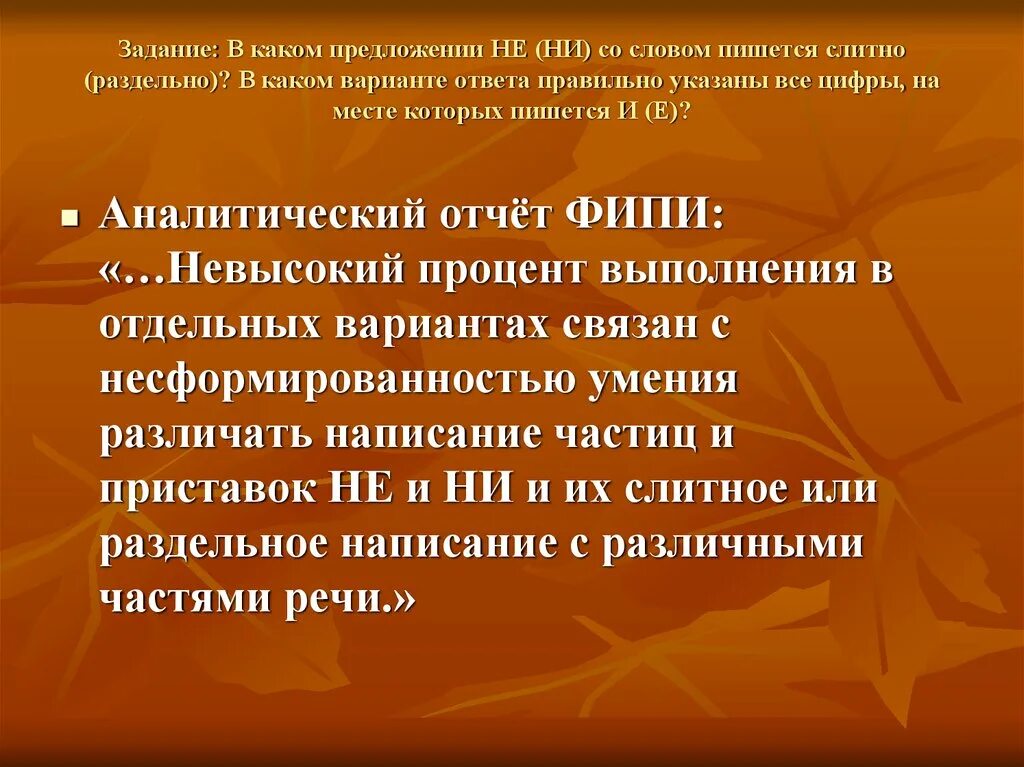 Задание: В каком предложении НЕ (НИ) со словом пишется слитно (раздельно)? В каком варианте ответа правильно указаны все цифры, на месте которых пишется И (Е)?

Аналитический отчёт ФИПИ: «…Невысокий процент выполнения в отдельных вариантах связан с несформированностью умения различать написание частиц и приставок НЕ и НИ и их слитное или раздельное написание с различными частями речи.»